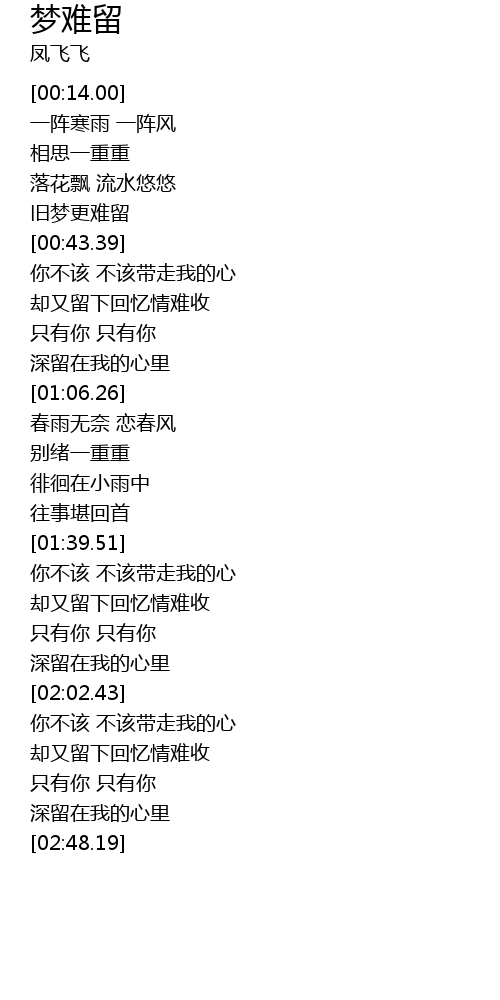 梦难留
凤飞飞

[00:14.00]
一阵寒雨 一阵风
相思一重重
落花飘 流水悠悠
旧梦更难留
[00:43.39]
你不该 不该带走我的心
却又留下回忆情难收
只有你 只有你
深留在我的心里
[01:06.26]
春雨无奈 恋春风
别绪一重重
徘徊在小雨中
往事堪回首
[01:39.51]
你不该 不该带走我的心
却又留下回忆情难收
只有你 只有你
深留在我的心里
[02:02.43]
你不该 不该带走我的心
却又留下回忆情难收
只有你 只有你
深留在我的心里
[02:48.19]